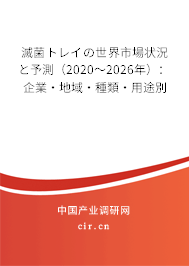 滅菌トレイの世界市場状況と予測（2020～2026年）：企業・地域・種類・用途別

中国产业调研网

cir.cn